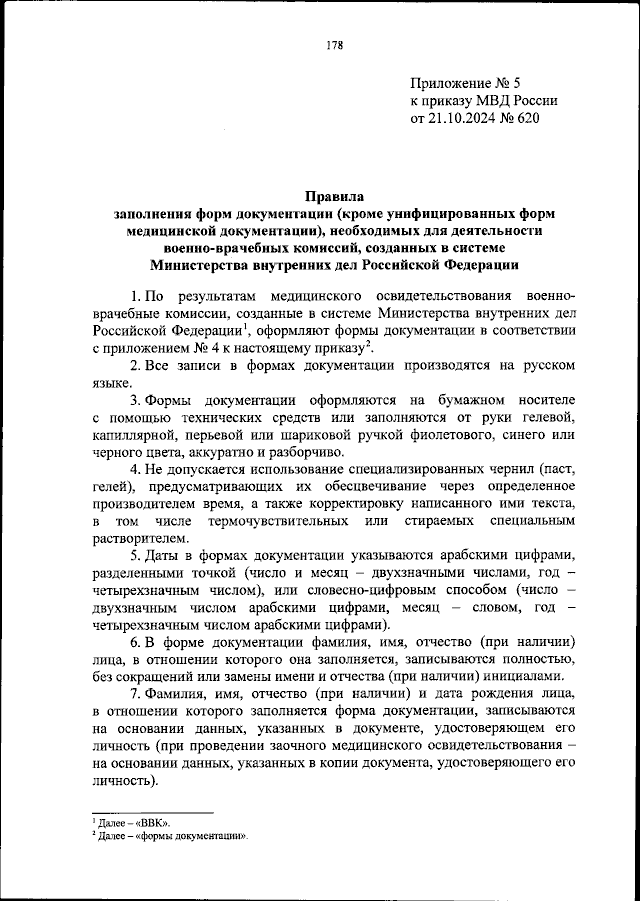 178

Приложение № 5
к приказу МВД России
от 21.10.2024 № 620

Правила
заполнения форм документации (кроме унифицированных форм медицинской документации), необходимых для деятельности военно-врачебных комиссий, созданных в системе Министерства внутренних дел Российской Федерации

1. По результатам медицинского освидетельствования военно-врачебные комиссии, созданные в системе Министерства внутренних дел Российской Федерации$^1$, оформляют формы документации в соответствии с приложением № 4 к настоящему приказу$^2$.

2. Все записи в формах документации производятся на русском языке.

3. Формы документации оформляются на бумажном носителе с помощью технических средств или заполняются от руки гелевой, капиллярной, перьевой или шариковой ручкой фиолетового, синего или черного цвета, аккуратно и разборчиво.

4. Не допускается использование специализированных чернил (паст, гелей), предусматривающих их обесцвечивание через определенное производителем время, а также корректировку написанного ими текста, в том числе термочувствительных или стираемых специальным растворителем.

5. Даты в формах документации указываются арабскими цифрами, разделенными точкой (число и месяц – двухзначными числами, год – четырехзначным числом), или словесно-цифровым способом (число – двухзначным числом арабскими цифрами, месяц – словом, год – четырехзначным числом арабскими цифрами).

6. В форме документации фамилия, имя, отчество (при наличии) лица, в отношении которого она заполняется, записываются полностью, без сокращений или замены имени и отчества (при наличии) инициалами.

7. Фамилия, имя, отчество (при наличии) и дата рождения лица, в отношении которого заполняется форма документации, записываются на основании данных, указанных в документе, удостоверяющем его личность (при проведении заочного медицинского освидетельствования – на основании данных, указанных в копии документа, удостоверяющего его личность).

$^1$ Далее – «ВВК».
$^2$ Далее – «формы документации».